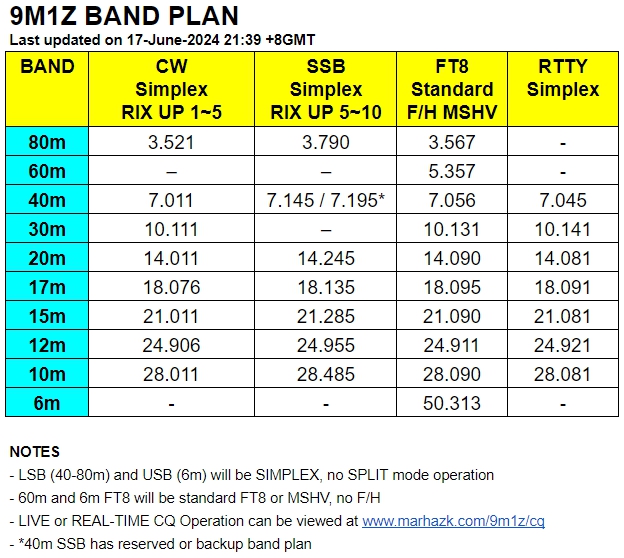 9M1Z BAND PLAN
Last updated on 17-June-2024 21:39 +8GMT

| BAND | CW Simplex RIX UP 1~5 | SSB Simplex RIX UP 5~10 | FT8 Standard F/H MSHV | RTTY Simplex |
|---|---|---|---|---|
| 80m | 3.521 | 3.790 | 3.567 | - |
| 60m | – | – | 5.357 | - |
| 40m | 7.011 | 7.145 / 7.195* | 7.056 | 7.045 |
| 30m | 10.111 | – | 10.131 | 10.141 |
| 20m | 14.011 | 14.245 | 14.090 | 14.081 |
| 17m | 18.076 | 18.135 | 18.095 | 18.091 |
| 15m | 21.011 | 21.285 | 21.090 | 21.081 |
| 12m | 24.906 | 24.955 | 24.911 | 24.921 |
| 10m | 28.011 | 28.485 | 28.090 | 28.081 |
| 6m | - | - | 50.313 | - |

NOTES
- LSB (40-80m) and USB (6m) will be SIMPLEX, no SPLIT mode operation
- 60m and 6m FT8 will be standard FT8 or MSHV, no F/H
- LIVE or REAL-TIME CQ Operation can be viewed at www.marhazk.com/9m1z/cq
- *40m SSB has reserved or backup band plan